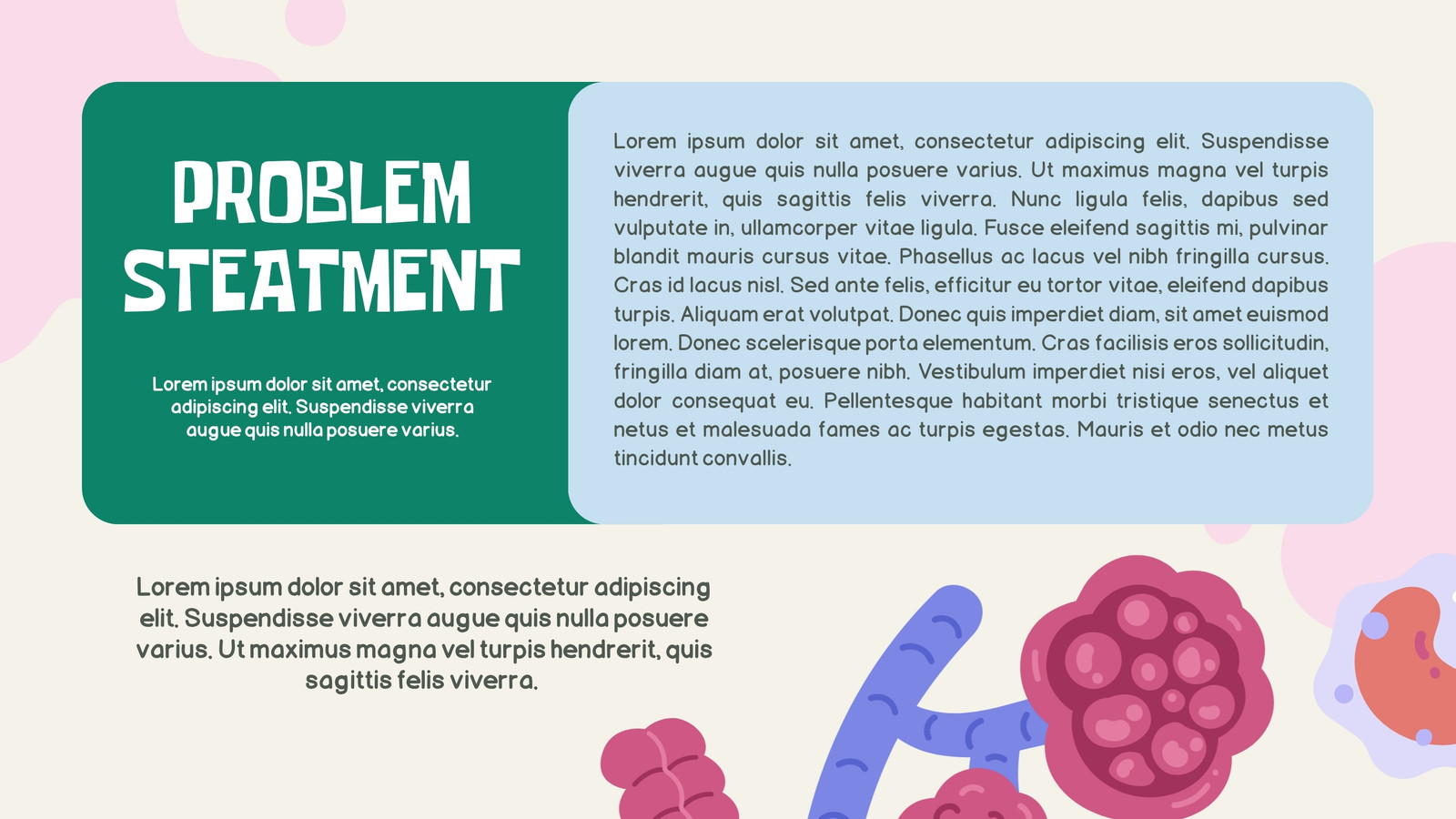 PROBLEM
STEATMENT

Lorem ipsum dolor sit amet, consectetur adipiscing elit. Suspendisse viverra augue quis nulla posuere varius.

Lorem ipsum dolor sit amet, consectetur adipiscing elit. Suspendisse viverra augue quis nulla posuere varius. Ut maximus magna vel turpis hendrerit, quis sagittis felis viverra. Nunc ligula felis, dapibus sed vulputate in, ullamcorper vitae ligula. Fusce eleifend sagittis mi, pulvinar blandit mauris cursus vitae. Phasellus ac lacus vel nibh fringilla cursus. Cras id lacus nisl. Sed ante felis, efficitur eu tortor vitae, eleifend dapibus turpis. Aliquam erat volutpat. Donec quis imperdiet diam, sit amet euismod lorem. Donec scelerisque porta elementum. Cras facilisis eros sollicitudin, fringilla diam at, posuere nibh. Vestibulum imperdiet nisi eros, vel aliquet dolor consequat eu. Pellentesque habitant morbi tristique senectus et netus et malesuada fames ac turpis egestas. Mauris et odio nec metus tincidunt convallis.

Lorem ipsum dolor sit amet, consectetur adipiscing elit. Suspendisse viverra augue quis nulla posuere varius. Ut maximus magna vel turpis hendrerit, quis sagittis felis viverra.